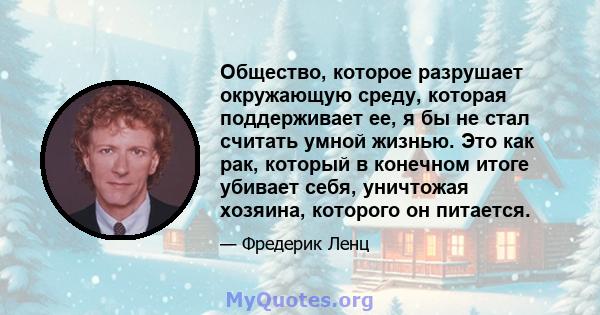 Общество, которое разрушает окружающую среду, которая поддерживает ее, я бы не стал считать умной жизнью. Это как рак, который в конечном итоге убивает себя, уничтожая хозяина, которого он питается.

— Фредерик Ленц

MyQuotes.org